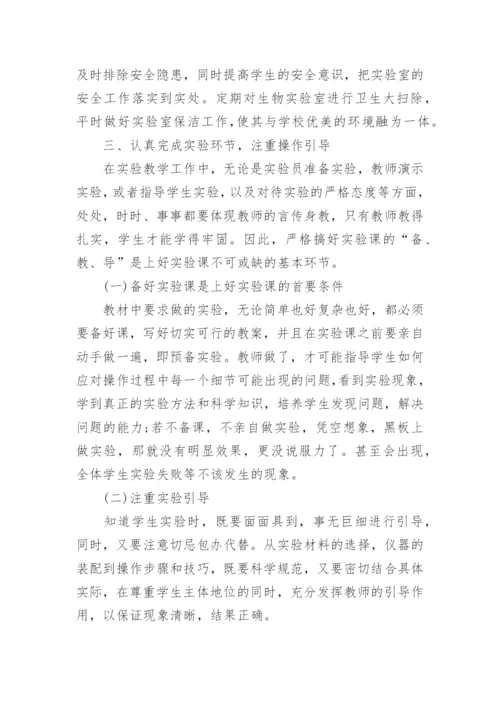 及时排除安全隐患，同时提高学生的安全意识，把实验室的安全工作落实到实处。定期对生物实验室进行卫生大扫除，平时做好实验室保洁工作，使其与学校优美的环境融为一体。

三、认真完成实验环节，注重操作引导

在实验教学工作中，无论是实验员准备实验，教师演示实验，或者指导学生实验，以及对待实验的严格态度等方面，处处，时时、事事都要体现教师的言传身教，只有教师教得扎实，学生才能学得牢固。因此，严格搞好实验课的“备、教、导”是上好实验课不可或缺的基本环节。

(一)备好实验课是上好实验课的首要条件

教材中要求做的实验，无论简单也好复杂也好，都必须要备好课，写好切实可行的教案，并且在实验课之前要亲自动手做一遍，即预备实验。教师做了，才可能指导学生如何应对操作过程中每一个细节可能出现的问题，看到实验现象，学到真正的实验方法和科学知识，培养学生发现问题，解决问题的能力;若不备课，不亲自做实验，凭空想象，黑板上做实验，那就没有明显效果，更没说服力了。甚至会出现，全体学生实验失败等不该发生的现象。

(二)注重实验引导

知道学生实验时，既要面面具到，事无巨细进行引导，同时，又要注意切忌包办代替。从实验材料的选择，仪器的装配到操作步骤和技巧，既要科学规范，又要密切结合具体实际，在尊重学生主体地位的同时，充分发挥教师的引导作用，以保证现象清晰，结果正确。